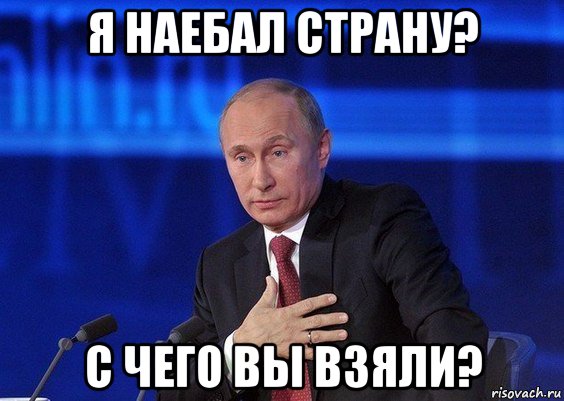 Я НАЕБАЛ СТРАНУ?

С ЧЕГО ВЫ ВЗЯЛИ?

risovach.ru